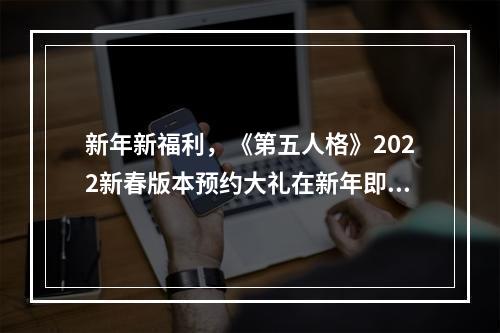 新年新福利，《第五人格》2022新春版本预约大礼在新年即...